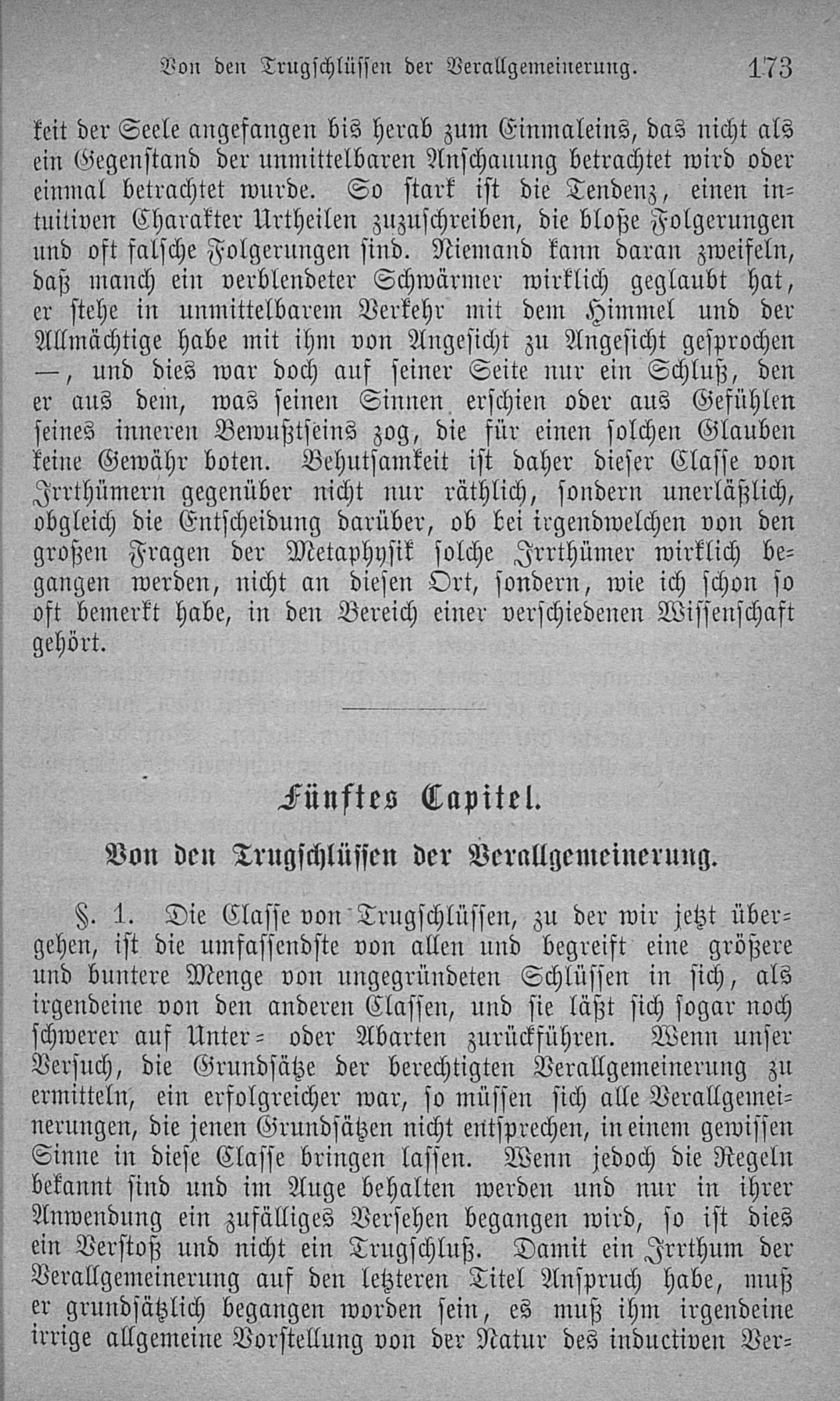 Von den Trugschlüssen der Verallgemeinerung. 173

keit der Seele angefangen bis herab zum Einmaleins, das nicht als ein Gegenstand der unmittelbaren Anschauung betrachtet wird oder einmal betrachtet wurde. So stark ist die Tendenz, einen intuitiven Charakter Urtheilen zuzuschreiben, die bloße Folgerungen und oft falsche Folgerungen sind. Niemand kann daran zweifeln, daß manch ein verblendeter Schwärmer wirklich geglaubt hat, er stehe in unmittelbarem Verkehr mit dem Himmel und der Allmächtige habe mit ihm von Angesicht zu Angesicht gesprochen —, und dies war doch auf seiner Seite nur ein Schluß, den er aus dem, was seinen Sinnen erschien oder aus Gefühlen seines inneren Bewußtseins zog, die für einen solchen Glauben keine Gewähr boten. Behutsamkeit ist daher dieser Classe von Irrthümern gegenüber nicht nur räthlich, sondern unerläßlich, obgleich die Entscheidung darüber, ob bei irgendwelchen von den großen Fragen der Metaphysik solche Irrthümer wirklich begangen werden, nicht an diesen Ort, sondern, wie ich schon so oft bemerkt habe, in den Bereich einer verschiedenen Wissenschaft gehört.

Fünftes Capitel.

Von den Trugschlüssen der Verallgemeinerung.

§. 1. Die Classe von Trugschlüssen, zu der wir jetzt übergehen, ist die umfassendste von allen und begreift eine größere und buntere Menge von ungegründeten Schlüssen in sich, als irgendeine von den anderen Classen, und sie läßt sich sogar noch schwerer auf Unter= oder Abarten zurückführen. Wenn unser Versuch, die Grundsätze der berechtigten Verallgemeinerung zu ermitteln, ein erfolgreicher war, so müssen sich alle Verallgemeinerungen, die jenen Grundsätzen nicht entsprechen, in einem gewissen Sinne in diese Classe bringen lassen. Wenn jedoch die Regeln bekannt sind und im Auge behalten werden und nur in ihrer Anwendung ein zufälliges Versehen begangen wird, so ist dies ein Verstoß und nicht ein Trugschluß. Damit ein Irrthum der Verallgemeinerung auf den letzteren Titel Anspruch habe, muß er grundsätzlich begangen worden sein, es muß ihm irgendeine irrige allgemeine Vorstellung von der Natur des inductiven Ver=